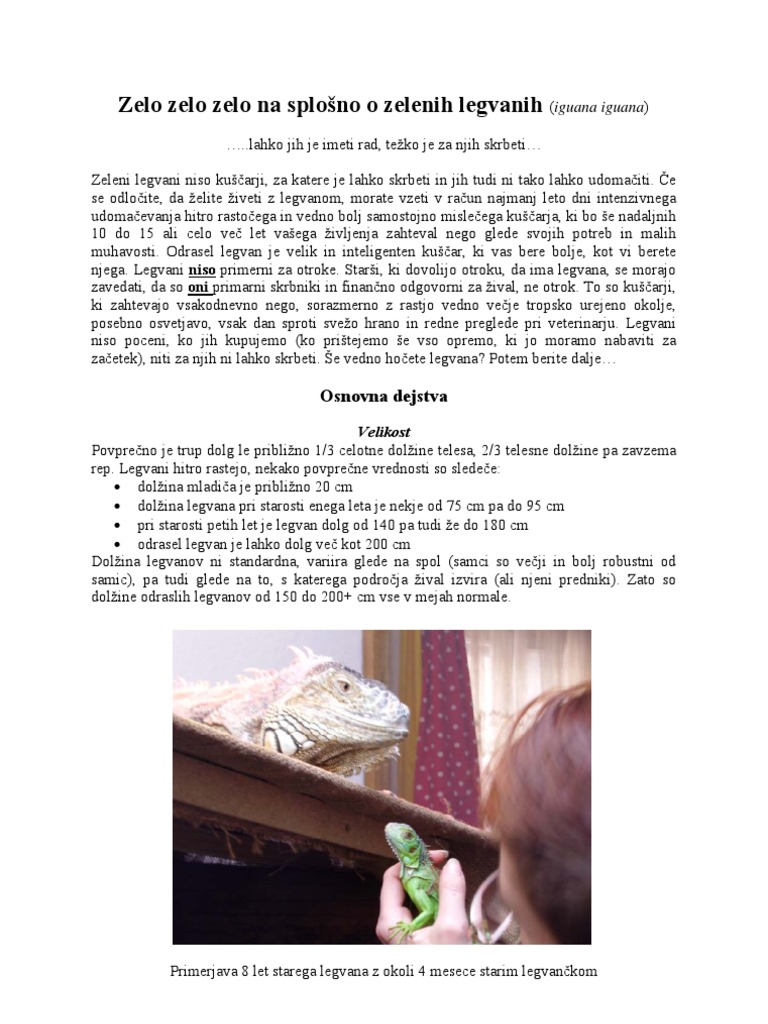 Zelo zelo zelo na splošno o zelenih legvanih (iguana iguana)

…..lahko jih je imeti rad, težko je za njih skrbeti…

Zeleni legvani niso kuščarji, za katere je lahko skrbeti in jih tudi ni tako lahko udomačiti. Če se odločite, da želite živeti z legvanom, morate vzeti v račun najmanj leto dni intenzivnega udomačevanja hitro rastočega in vedno bolj samostojno mislečega kuščarja, ki bo še nadaljnih 10 do 15 ali celo več let vašega življenja zahteval nego glede svojih potreb in malih muhavosti. Odrasel legvan je velik in inteligenten kuščar, ki vas bere bolje, kot vi berete njega. Legvani niso primerni za otroke. Starši, ki dovolijo otroku, da ima legvana, se morajo zavedati, da so oni primarni skrbniki in finančno odgovorni za žival, ne otrok. To so kuščarji, ki zahtevajo vsakodnevno nego, sorazmerno z rastjo vedno večje tropsko urejeno okolje, posebno osvetjavo, vsak dan sproti svežo hrano in redne preglede pri veterinarju. Legvani niso poceni, ko jih kupujemo (ko prištejemo še vso opremo, ki jo moramo nabaviti za začetek), niti za njih ni lahko skrbeti. Še vedno hočete legvana? Potem berite dalje…

Osnovna dejstva

Velikost

Povprečno je trup dolg le približno 1/3 celotne dolžine telesa, 2/3 telesne dolžine pa zavzema rep. Legvani hitro rastejo, nekako povprečne vrednosti so sledeče:
• dolžina mladiča je približno 20 cm
• dolžina legvana pri starosti enega leta je nekje od 75 cm pa do 95 cm
• pri starosti petih let je legvan dolg od 140 pa tudi že do 180 cm
• odrasel legvan je lahko dolg več kot 200 cm
Dolžina legvanov ni standardna, variira glede na spol (samci so večji in bolj robustni od samic), pa tudi glede na to, s katerega področja žival izvira (ali njeni predniki). Zato so dolžine odraslih legvanov od 150 do 200+ cm vse v mejah normale.

Primerjava 8 let starega legvana z okoli 4 mesece starim legvančkom